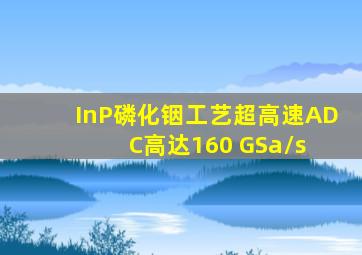 InP磷化铟工艺超高速ADC高达160 GSa/s